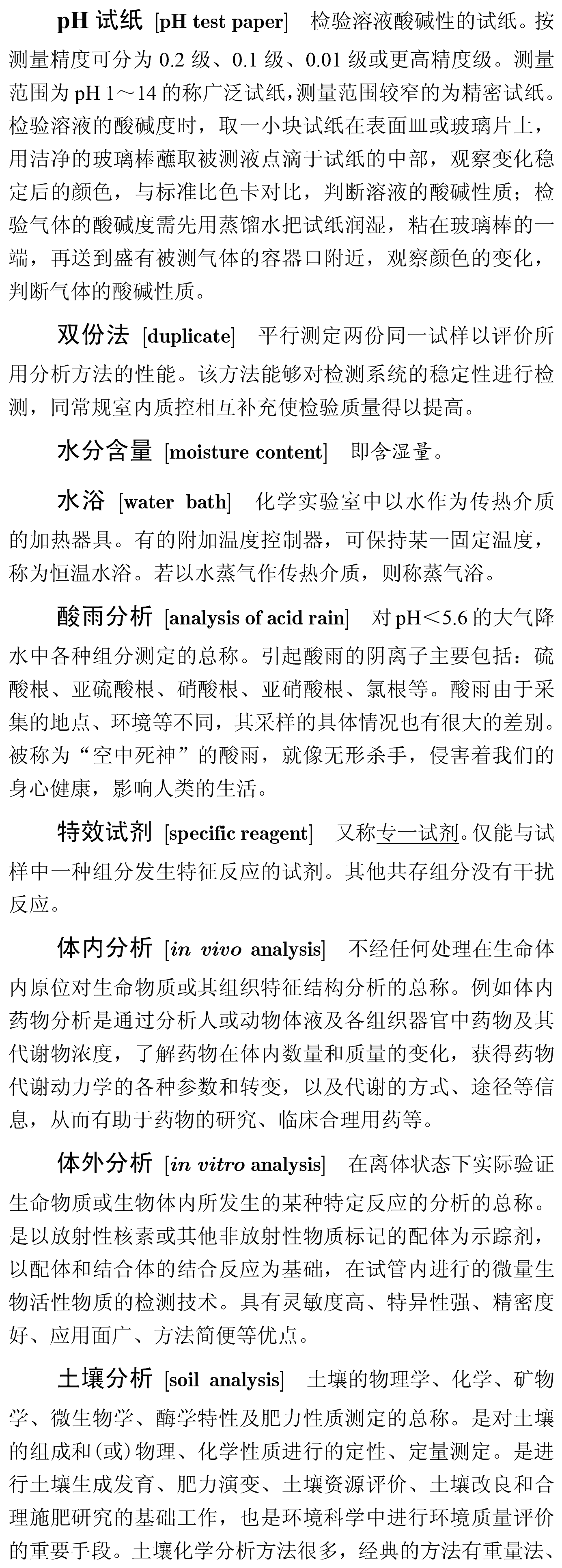 pH 试纸 [pH test paper] 检验溶液酸碱性的试纸。按测量精度可分为 0.2 级、0.1 级、0.01 级或更高精度级。测量范围为 pH 1～14 的称广泛试纸，测量范围较窄的为精密试纸。检验溶液的酸碱度时，取一小块试纸在表面皿或玻璃片上，用洁净的玻璃棒蘸取被测液点滴于试纸的中部，观察变化稳定后的颜色，与标准比色卡对比，判断溶液的酸碱性质；检验气体的酸碱度需先用蒸馏水把试纸润湿，粘在玻璃棒的一端，再送到盛有被测气体的容器口附近，观察颜色的变化，判断气体的酸碱性质。

双份法 [duplicate] 平行测定两份同一试样以评价所用分析方法的性能。该方法能够对检测系统的稳定性进行检测，同常规室内质控相互补充使检验质量得以提高。

水分含量 [moisture content] 即含湿量。

水浴 [water bath] 化学实验室中以水作为传热介质的加热器具。有的附加温度控制器，可保持某一固定温度，称为恒温水浴。若以水蒸气作传热介质，则称蒸气浴。

酸雨分析 [analysis of acid rain] 对 pH＜5.6 的大气降水中各种组分测定的总称。引起酸雨的阴离子主要包括：硫酸根、亚硫酸根、硝酸根、亚硝酸根、氯根等。酸雨由于采集的地点、环境等不同，其采样的具体情况也有很大的差别。被称为“空中死神”的酸雨，就像无形杀手，侵害着我们的身心健康，影响人类的生活。

特效试剂 [specific reagent] 又称专一试剂。仅能与试样中一种组分发生特征反应的试剂。其他共存组分没有干扰反应。

体内分析 [in vivo analysis] 不经任何处理在生命体内原位对生命物质或其组织特征结构分析的总称。例如体内药物分析是通过分析人或动物体液及各组织器官中药物及其代谢物浓度，了解药物在体内数量和质量的变化，获得药物代谢动力学的各种参数和转变，以及代谢的方式、途径等信息，从而有助于药物的研究、临床合理用药等。

体外分析 [in vitro analysis] 在离体状态下实际验证生命物质或生物体内所发生的某种特定反应的分析的总称。是以放射性核素或其他非放射性物质标记的配体为示踪剂，以配体和结合体的结合反应为基础，在试管内进行的微量生物活性物质的检测技术。具有灵敏度高、特异性强、精密度好、应用面广、方法简便等优点。

土壤分析 [soil analysis] 土壤的物理学、化学、矿物学、微生物学、酶学特性及肥力性质测定的总称。是对土壤的组成和(或)物理、化学性质进行的定性、定量测定。是进行土壤生成发育、肥力演变、土壤资源评价、土壤改良和合理施肥研究的基础工作，也是环境科学中进行环境质量评价的重要手段。土壤化学分析方法很多，经典的方法有重量法、